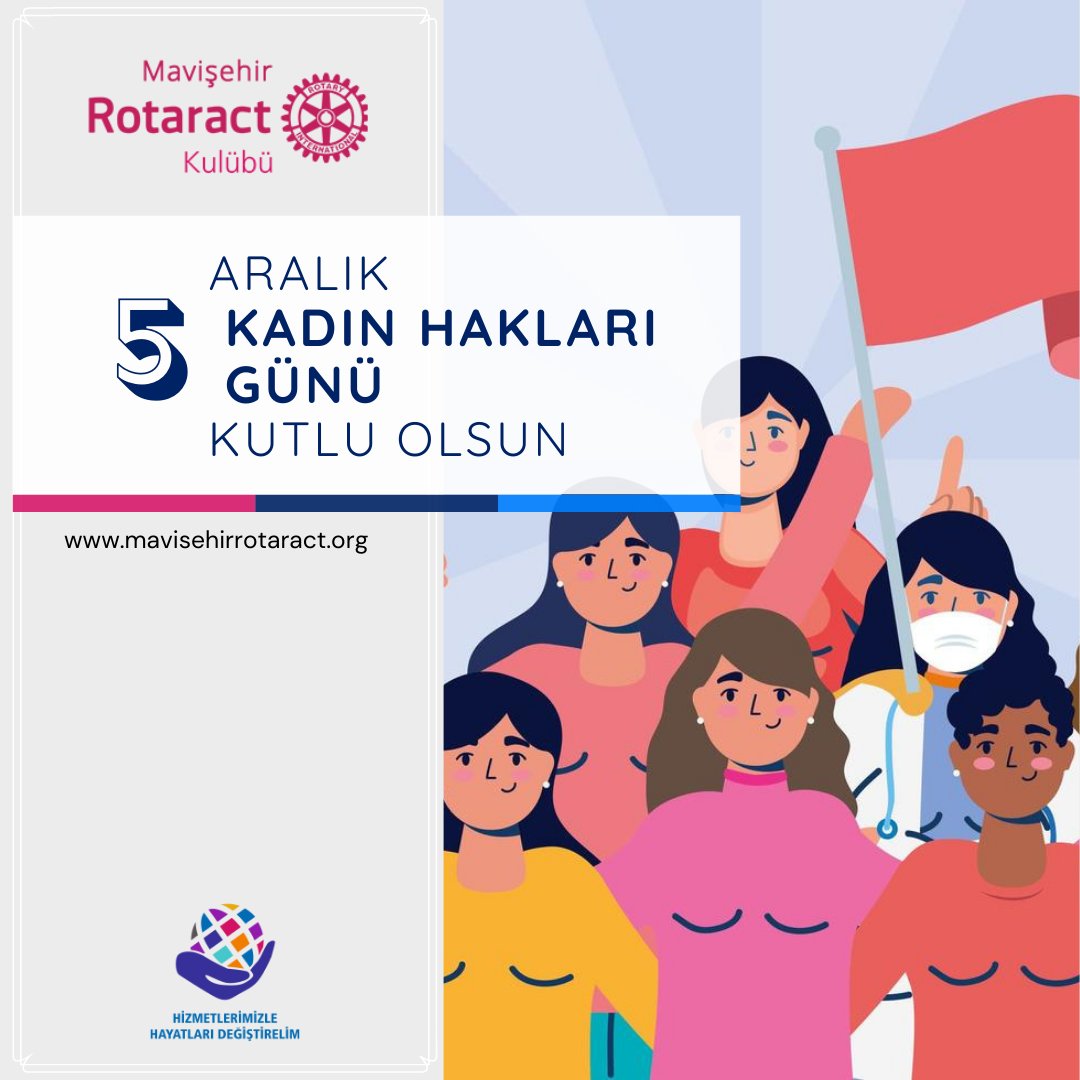 Mavişehir
Rotaract
Kulübü

ROTARY
INTERNATIONAL

5 ARALIK
KADIN HAKLARI
GÜNÜ
KUTLU OLSUN

www.mavisehirrotaract.org

HİZMETLERİMİZLE
HAYATLARI DEĞİŞTİRELİM